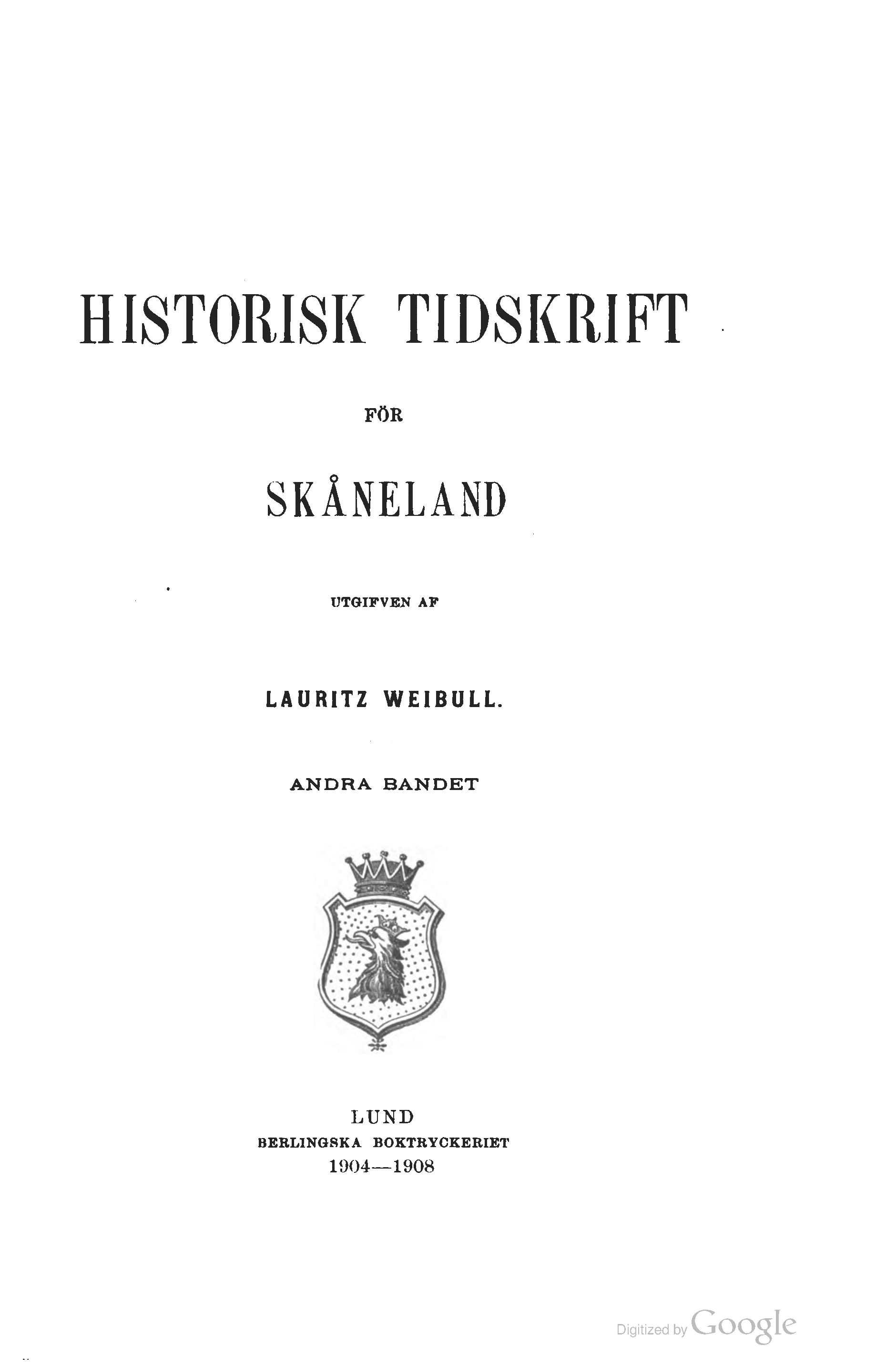 HISTORISK TIDSKRIFT

FÖR

SKÅNELAND

UTGIFVEN AF

LAURITZ WEIBULL.

ANDRA BANDET

LUND
BERLINGSKA BOKTRYCKERIET
1904—1908

Digitized by Google